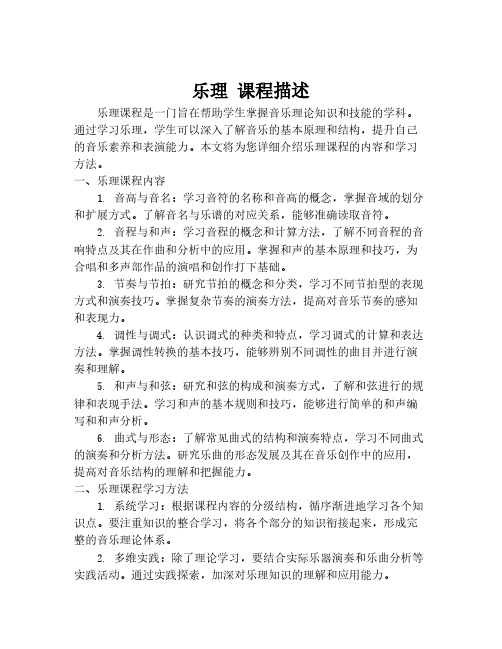 乐理 课程描述

乐理课程是一门旨在帮助学生掌握音乐理论知识和技能的学科。通过学习乐理，学生可以深入了解音乐的基本原理和结构，提升自己的音乐素养和表演能力。本文将为您详细介绍乐理课程的内容和学习方法。

一、乐理课程内容

1. 音高与音名：学习音符的名称和音高的概念，掌握音域的划分和扩展方式。了解音名与乐谱的对应关系，能够准确读取音符。

2. 音程与和声：学习音程的概念和计算方法，了解不同音程的音响特点及其在作曲和分析中的应用。掌握和声的基本原理和技巧，为合唱和多声部作品的演唱和创作打下基础。

3. 节奏与节拍：研究节拍的概念和分类，学习不同节拍型的表现方式和演奏技巧。掌握复杂节奏的演奏方法，提高对音乐节奏的感知和表现力。

4. 调性与调式：认识调式的种类和特点，学习调式的计算和表达方法。掌握调性转换的基本技巧，能够辨别不同调性的曲目并进行演奏和理解。

5. 和声与和弦：研究和弦的构成和演奏方式，了解和弦进行的规律和表现手法。学习和声的基本规则和技巧，能够进行简单的和声编写和和声分析。

6. 曲式与形态：了解常见曲式的结构和演奏特点，学习不同曲式的演奏和分析方法。研究乐曲的形态发展及其在音乐创作中的应用，提高对音乐结构的理解和把握能力。

二、乐理课程学习方法

1. 系统学习：根据课程内容的分级结构，循序渐进地学习各个知识点。要注重知识的整合学习，将各个部分的知识衔接起来，形成完整的音乐理论体系。

2. 多维实践：除了理论学习，要结合实际乐器演奏和乐曲分析等实践活动。通过实践探索，加深对乐理知识的理解和应用能力。